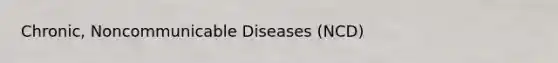 Chronic, Noncommunicable Diseases (NCD)